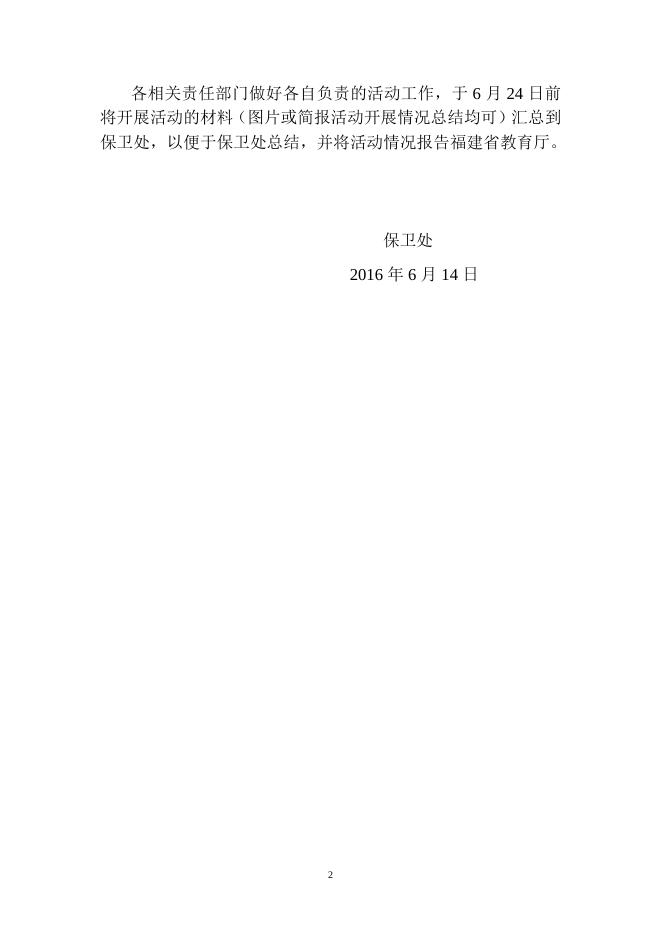 各相关责任部门做好各自负责的活动工作，于 6 月 24 日前将开展活动的材料（图片或简报活动开展情况总结均可）汇总到保卫处，以便于保卫处总结，并将活动情况报告福建省教育厅。

保卫处

2016 年 6 月 14 日

2